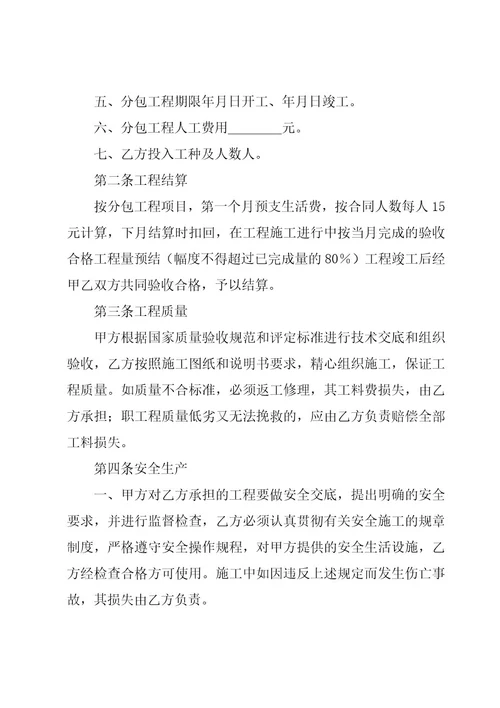 五、分包工程期限年月日开工、年月日竣工。

六、分包工程人工费用________元。

七、乙方投入工种及人数人。

第二条工程结算

按分包工程项目，第一个月预支生活费，按合同人数每人15元计算，下月结算时扣回，在工程施工进行中按当月完成的验收合格工程量预结（幅度不得超过已完成量的80%）工程竣工后经甲乙双方共同验收合格，予以结算。

第三条工程质量

甲方根据国家质量验收规范和评定标准进行技术交底和组织验收，乙方按照施工图纸和说明书要求，精心组织施工，保证工程质量。如质量不合标准，必须返工修理，其工料费损失，由乙方承担；职工程质量低劣又无法挽救的，应由乙方负责赔偿全部工料损失。

第四条安全生产

一、甲方对乙方承担的工程要做安全交底，提出明确的安全要求，并进行监督检查，乙方必须认真贯彻有关安全施工的规章制度，严格遵守安全操作规程，对甲方提供的安全生活设施，乙方经检查合格方可使用。施工中如因违反上述规定而发生伤亡事故，其损失由乙方负责。